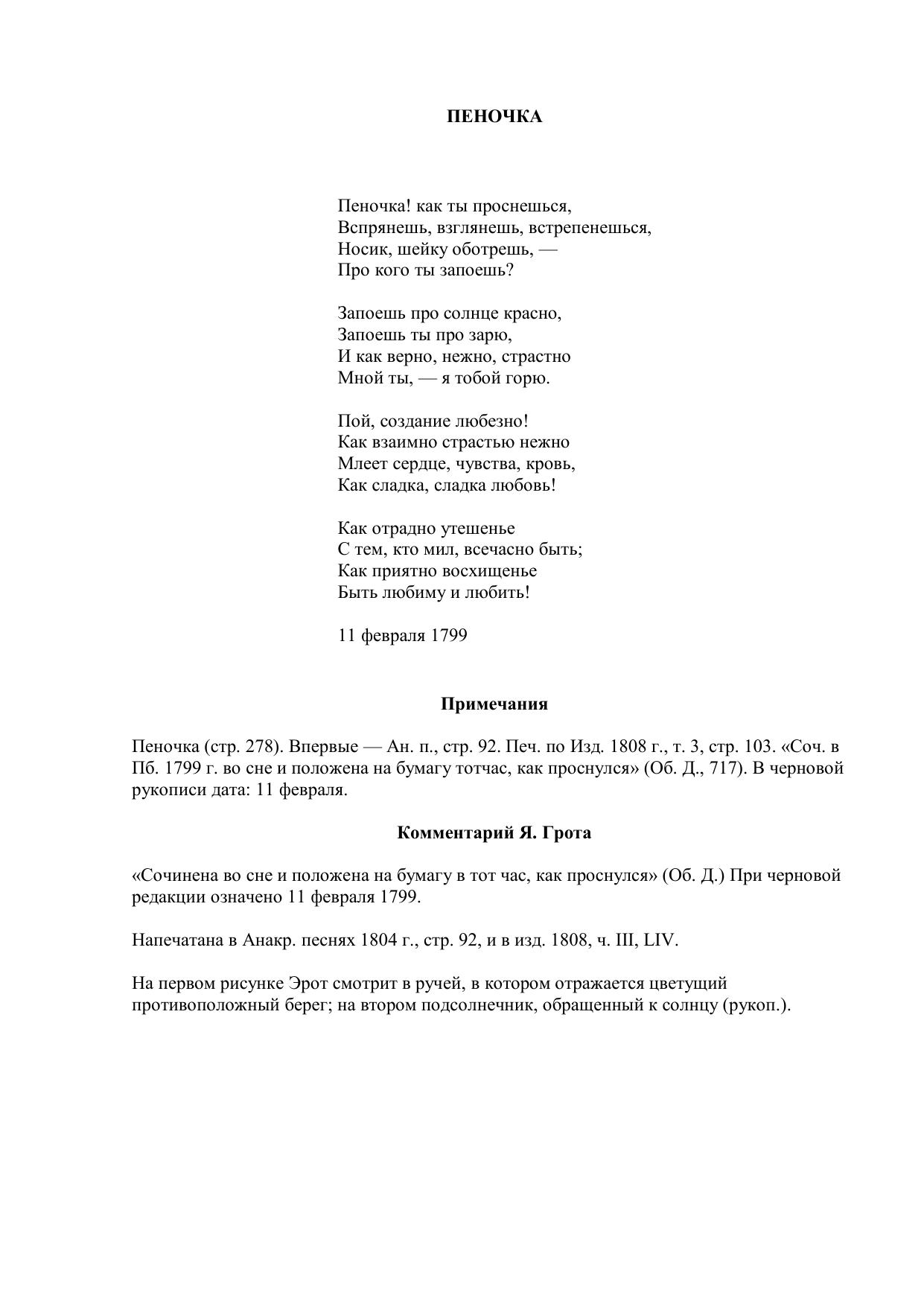 ПЕНОЧКА

Пеночка! как ты проснешься,
Вспрянешь, взглянешь, встрепенешься,
Носик, шейку оботрешь, —
Про кого ты запоешь?

Запоешь про солнце красно,
Запоешь ты про зарю,
И как верно, нежно, страстно
Мной ты, — я тобой горю.

Пой, создание любезно!
Как взаимно страстью нежно
Млеет сердце, чувства, кровь,
Как сладка, сладка любовь!

Как отрадно утешенье
С тем, кто мил, всечасно быть;
Как приятно восхищенье
Быть любиму и любить!

11 февраля 1799

Примечания

Пеночка (стр. 278). Впервые — Ан. п., стр. 92. Печ. по Изд. 1808 г., т. 3, стр. 103. «Соч. в Пб. 1799 г. во сне и положена на бумагу тотчас, как проснулся» (Об. Д., 717). В черновой рукописи дата: 11 февраля.

Комментарий Я. Грота

«Сочинена во сне и положена на бумагу в тот час, как проснулся» (Об. Д.) При черновой редакции означено 11 февраля 1799.

Напечатана в Анакр. песнях 1804 г., стр. 92, и в изд. 1808, ч. III, LIV.

На первом рисунке Эрот смотрит в ручей, в котором отражается цветущий противоположный берег; на втором подсолнечник, обращенный к солнцу (рукоп.).